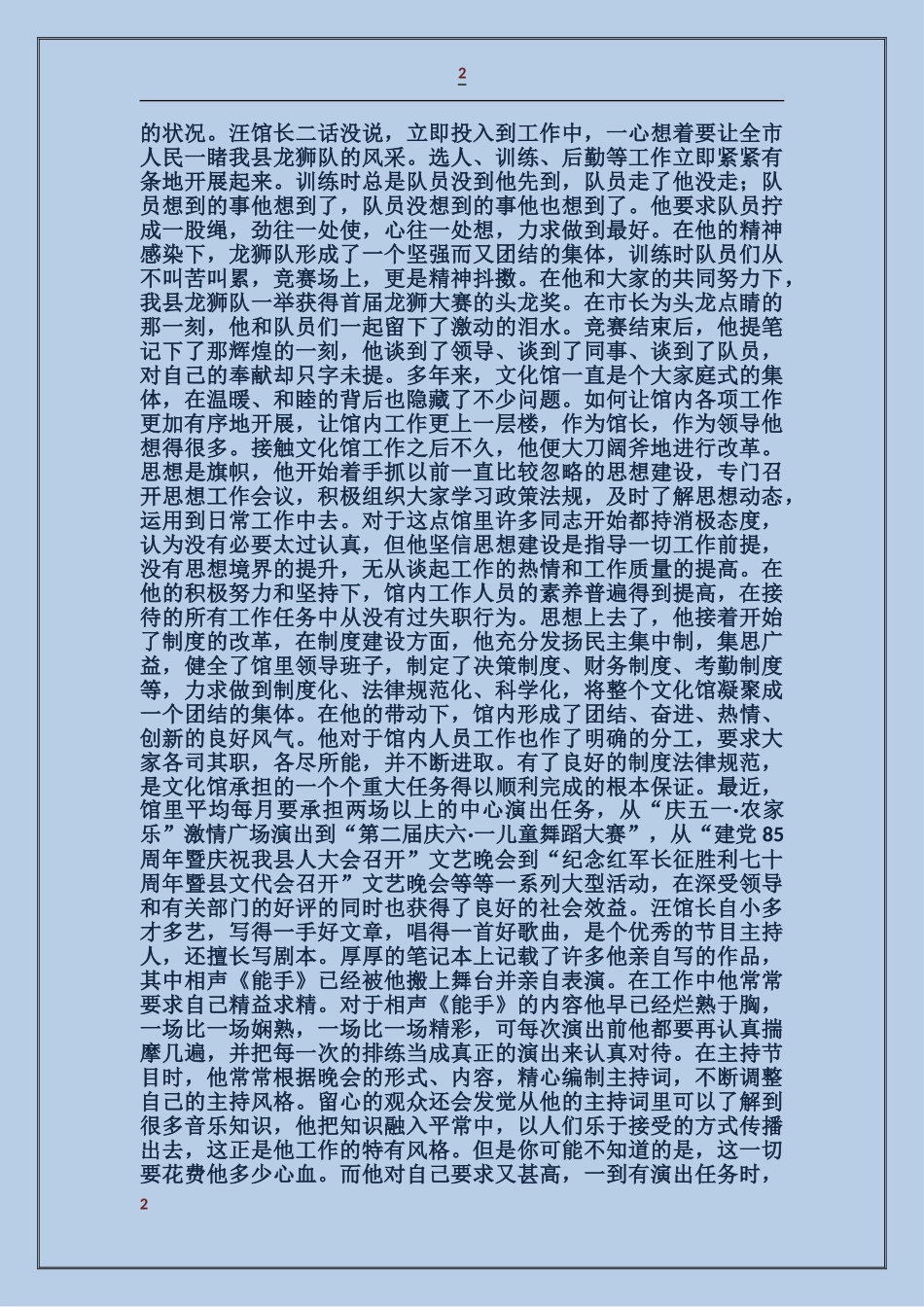 2

的状况。汪馆长二话没说，立即投入到工作中，一心想着要让全市人民一睹我县龙狮队的风采。选人、训练、后勤等工作立即紧紧有条地开展起来。训练时总是队员没到他先到，队员走了他没走；队员想到的事他想到了，队员没想到的事他也想到了。他要求队员拧成一股绳，劲往一处使，心往一处想，力求做到最好。在他的精神感染下，龙狮队形成了一个坚强而又团结的集体，训练时队员们从不叫苦叫累，竞赛场上，更是精神抖擞。在他和大家的共同努力下，我县龙狮队一举获得首届龙狮大赛的头龙奖。在市长为头龙点睛的那一刻，他和队员们一起留下了激动的泪水。竞赛结束后，他提笔记下了那辉煌的一刻，他谈到了领导、谈到了同事、谈到了队员，对自己的奉献却只字未提。多年来，文化馆一直是个大家庭式的集体，在温暖、和睦的背后也隐藏了不少问题。如何让馆内各项工作更加有序地开展，让馆内工作更上一层楼，作为馆长，作为领导他想得很多。接触文化馆工作之后不久，他便大刀阔斧地进行改革。思想是旗帜，他开始着手抓以前一直比较忽略的思想建设，专门召开思想工作会议，积极组织大家学习政策法规，及时了解思想动态，运用到日常工作中去。对于这点馆里许多同志开始都持消极态度，认为没有必要太过认真，但他坚信思想建设是指导一切工作前提，没有思想境界的提升，无从谈起工作的热情和工作质量的提高。在他的积极努力和坚持下，馆内工作人员的素养普遍得到提高，在接待的所有工作任务中从没有过失职行为。思想上去了，他接着开始了制度的改革，在制度建设方面，他充分发扬民主集中制，集思广益，健全了馆里领导班子，制定了决策制度、财务制度、考勤制度等，力求做到制度化、法律规范化、科学化，将整个文化馆凝聚成一个团结的集体。在他的带动下，馆内形成了团结、奋进、热情、创新的良好风气。他对于馆内人员工作也作了明确的分工，要求大家各司其职，各尽所能，并不断进取。有了良好的制度法律规范，是文化馆承担的一个个重大任务得以顺利完成的根本保证。最近，馆里平均每月要承担两场以上的中心演出任务，从“庆五一·农家乐”激情广场演出到“第二届庆六·一儿童舞蹈大赛”，从“建党85周年暨庆祝我县人大会召开”文艺晚会到“纪念红军长征胜利七十周年暨县文代会召开”文艺晚会等等一系列大型活动，在深受领导和有关部门的好评的同时也获得了良好的社会效益。汪馆长自小多才多艺，写得一手好文章，唱得一首好歌曲，是个优秀的节目主持人，还擅长写剧本。厚厚的笔记本上记载了许多他亲自写的作品，其中相声《能手》已经被他搬上舞台并亲自表演。在工作中他常常要求自己精益求精。对于相声《能手》的内容他早已经烂熟于胸，一场比一场娴熟，一场比一场精彩，可每次演出前他都要再认真揣摩几遍，并把每一次的排练当成真正的演出来认真对待。在主持节目时，他常常根据晚会的形式、内容，精心编制主持词，不断调整自己的主持风格。留心的观众还会发觉从他的主持词里可以了解到很多音乐知识，他把知识融入平常中，以人们乐于接受的方式传播出去，这正是他工作的特有风格。但是你可能不知道的是，这一切要花费他多少心血。而他对自己要求又甚高，一到有演出任务时，

2